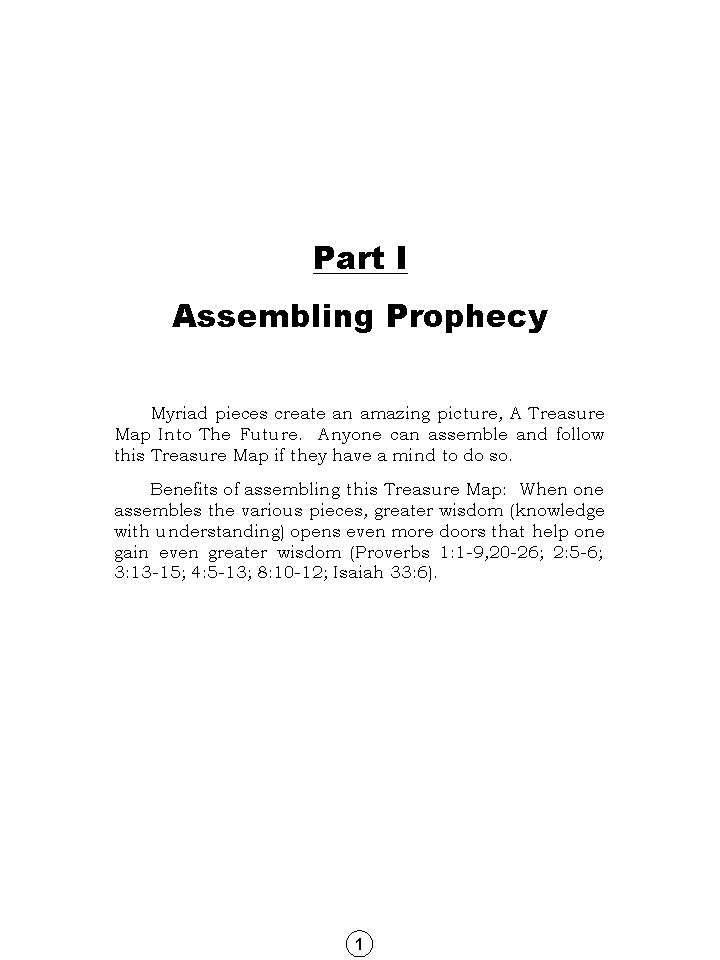 Part I

Assembling Prophecy

Myriad pieces create an amazing picture, A Treasure Map Into The Future. Anyone can assemble and follow this Treasure Map if they have a mind to do so.

Benefits of assembling this Treasure Map: When one assembles the various pieces, greater wisdom (knowledge with understanding) opens even more doors that help one gain even greater wisdom (Proverbs 1:1-9,20-26; 2:5-6; 3:13-15; 4:5-13; 8:10-12; Isaiah 33:6).

1